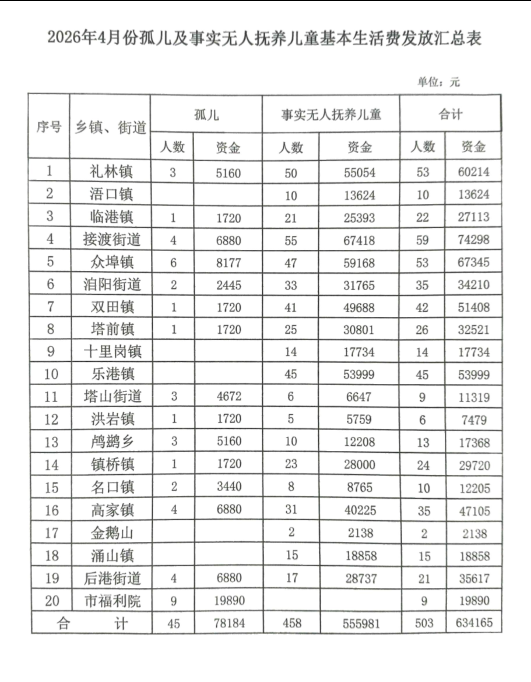 2026年4月份孤儿及事实无人抚养儿童基本生活费发放汇总表

单位：元

| 序号 | 乡镇、街道 | 孤儿 人数 | 孤儿 资金 | 事实无人抚养儿童 人数 | 事实无人抚养儿童 资金 | 合计 人数 | 合计 资金 |
|---|---|---|---|---|---|---|---|
| 1 | 礼林镇 | 3 | 5160 | 50 | 55054 | 53 | 60214 |
| 2 | 浯口镇 | | | 10 | 13624 | 10 | 13624 |
| 3 | 临港镇 | 1 | 1720 | 21 | 25393 | 22 | 27113 |
| 4 | 接渡街道 | 4 | 6880 | 55 | 67418 | 59 | 74298 |
| 5 | 众埠镇 | 6 | 8177 | 47 | 59168 | 53 | 67345 |
| 6 | 洎阳街道 | 2 | 2445 | 33 | 31765 | 35 | 34210 |
| 7 | 双田镇 | 1 | 1720 | 41 | 49688 | 42 | 51408 |
| 8 | 塔前镇 | 1 | 1720 | 25 | 30801 | 26 | 32521 |
| 9 | 十里岗镇 | | | 14 | 17734 | 14 | 17734 |
| 10 | 乐港镇 | | | 45 | 53999 | 45 | 53999 |
| 11 | 塔山街道 | 3 | 4672 | 6 | 6647 | 9 | 11319 |
| 12 | 洪岩镇 | 1 | 1720 | 5 | 5759 | 6 | 7479 |
| 13 | 鸬鹚乡 | 3 | 5160 | 10 | 12208 | 13 | 17368 |
| 14 | 镇桥镇 | 1 | 1720 | 23 | 28000 | 24 | 29720 |
| 15 | 名口镇 | 2 | 3440 | 8 | 8765 | 10 | 12205 |
| 16 | 高家镇 | 4 | 6880 | 31 | 40225 | 35 | 47105 |
| 17 | 金鹅山 | | | 2 | 2138 | 2 | 2138 |
| 18 | 涌山镇 | | | 15 | 18858 | 15 | 18858 |
| 19 | 后港街道 | 4 | 6880 | 17 | 28737 | 21 | 35617 |
| 20 | 市福利院 | 9 | 19890 | | | 9 | 19890 |
| 合 计 | | 45 | 78184 | 458 | 555981 | 503 | 634165 |